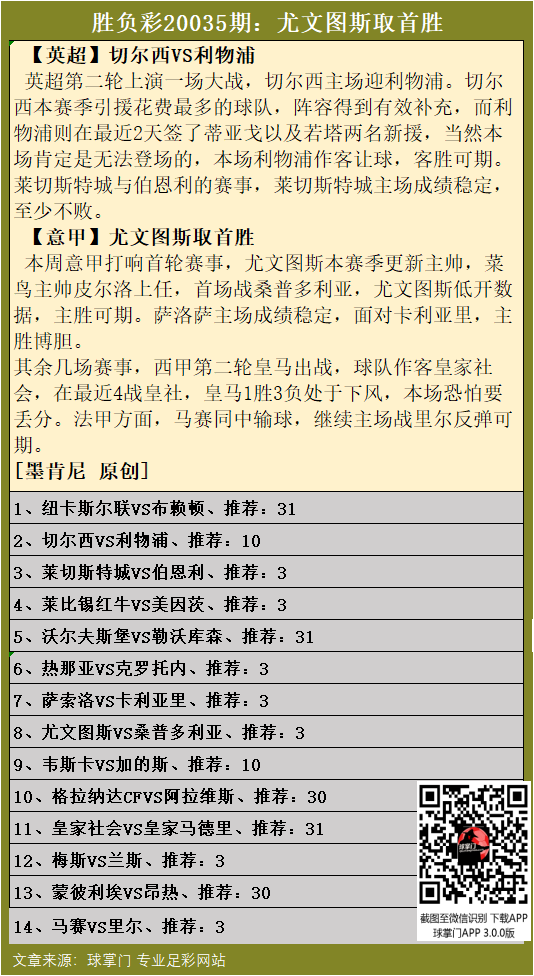 胜负彩20035期：尤文图斯取首胜

【英超】切尔西VS利物浦

英超第二轮上演一场大战，切尔西主场迎利物浦。切尔西本赛季引援花费最多的球队，阵容得到有效补充，而利物浦则在最近2天签了蒂亚戈以及若塔两名新援，当然本场肯定是无法登场的，本场利物浦作客让球，客胜可期。莱切斯特城与伯恩利的赛事，莱切斯特城主场成绩稳定，至少不败。

【意甲】尤文图斯取首胜

本周意甲打响首轮赛事，尤文图斯本赛季更新主帅，菜鸟主帅皮尔洛上任，首场战桑普多利亚，尤文图斯低开数据，主胜可期。萨洛萨主场成绩稳定，面对卡利亚里，主胜博胆。

其余几场赛事，西甲第二轮皇马出战，球队作客皇家社会，在最近4战皇社，皇马1胜3负处于下风，本场恐怕要丢分。法甲方面，马赛同中输球，继续主场战里尔反弹可期。

[墨肯尼 原创]

1、纽卡斯尔联VS布赖顿、推荐：31
2、切尔西VS利物浦、推荐：10
3、莱切斯特城VS伯恩利、推荐：3
4、莱比锡红牛VS美因茨、推荐：3
5、沃尔夫斯堡VS勒沃库森、推荐：31
6、热那亚VS克罗托内、推荐：3
7、萨索洛VS卡利亚里、推荐：3
8、尤文图斯VS桑普多利亚、推荐：3
9、韦斯卡VS加的斯、推荐：10
10、格拉纳达CFVS阿拉维斯、推荐：30
11、皇家社会VS皇家马德里、推荐：31
12、梅斯VS兰斯、推荐：3
13、蒙彼利埃VS昂热、推荐：30
14、马赛VS里尔、推荐：3

截图至微信识别 下载APP
球掌门APP 3.0.0版

文章来源：球掌门 专业足彩网站